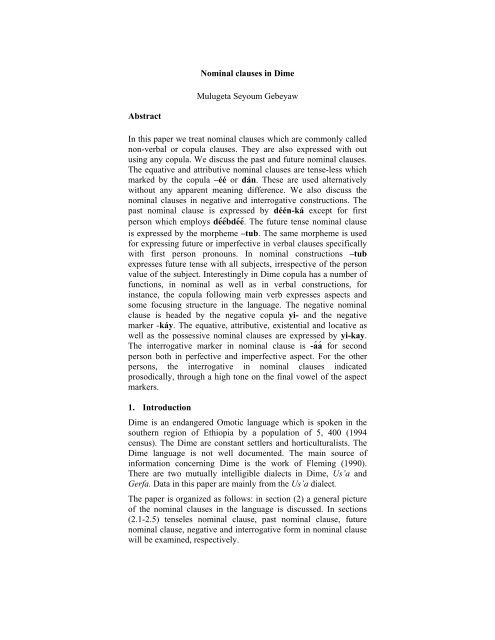 Nominal clauses in Dime

Mulugeta Seyoum Gebeyaw

Abstract

In this paper we treat nominal clauses which are commonly called non-verbal or copula clauses. They are also expressed with out using any copula. We discuss the past and future nominal clauses. The equative and attributive nominal clauses are tense-less which marked by the copula –éé or dán. These are used alternatively without any apparent meaning difference. We also discuss the nominal clauses in negative and interrogative constructions. The past nominal clause is expressed by déén-ká except for first person which employs déébdéé. The future tense nominal clause is expressed by the morpheme –tub. The same morpheme is used for expressing future or imperfective in verbal clauses specifically with first person pronouns. In nominal constructions –tub expresses future tense with all subjects, irrespective of the person value of the subject. Interestingly in Dime copula has a number of functions, in nominal as well as in verbal constructions, for instance, the copula following main verb expresses aspects and some focusing structure in the language. The negative nominal clause is headed by the negative copula yi- and the negative marker -káy. The equative, attributive, existential and locative as well as the possessive nominal clauses are expressed by yi-kay. The interrogative marker in nominal clause is -áá for second person both in perfective and imperfective aspect. For the other persons, the interrogative in nominal clauses indicated prosodically, through a high tone on the final vowel of the aspect markers.

1. Introduction

Dime is an endangered Omotic language which is spoken in the southern region of Ethiopia by a population of 5, 400 (1994 census). The Dime are constant settlers and horticulturalists. The Dime language is not well documented. The main source of information concerning Dime is the work of Fleming (1990). There are two mutually intelligible dialects in Dime, Us'a and Gerfa. Data in this paper are mainly from the Us'a dialect.

The paper is organized as follows: in section (2) a general picture of the nominal clauses in the language is discussed. In sections (2.1-2.5) tenseles nominal clause, past nominal clause, future nominal clause, negative and interrogative form in nominal clause will be examined, respectively.